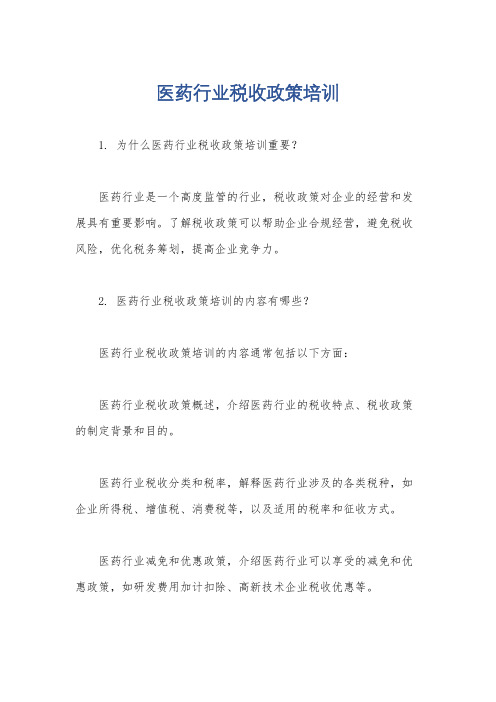 医药行业税收政策培训

1. 为什么医药行业税收政策培训重要？

医药行业是一个高度监管的行业，税收政策对企业的经营和发展具有重要影响。了解税收政策可以帮助企业合规经营，避免税收风险，优化税务筹划，提高企业竞争力。

2. 医药行业税收政策培训的内容有哪些？

医药行业税收政策培训的内容通常包括以下方面：

医药行业税收政策概述，介绍医药行业的税收特点、税收政策的制定背景和目的。

医药行业税收分类和税率，解释医药行业涉及的各类税种，如企业所得税、增值税、消费税等，以及适用的税率和征收方式。

医药行业减免和优惠政策，介绍医药行业可以享受的减免和优惠政策，如研发费用加计扣除、高新技术企业税收优惠等。